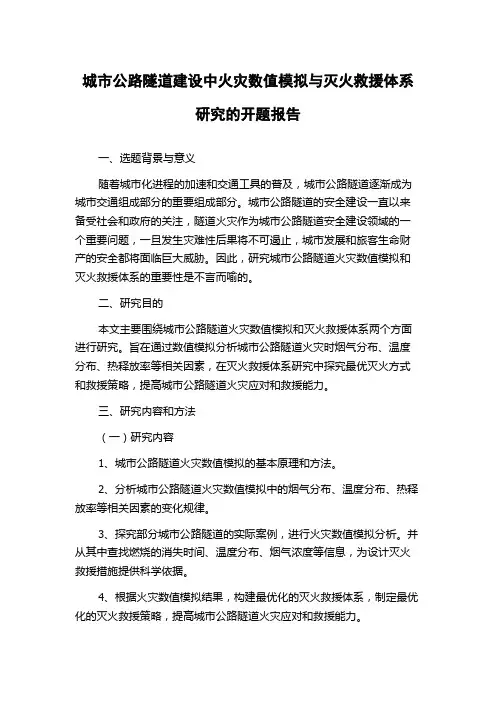 城市公路隧道建设中火灾数值模拟与灭火救援体系研究的开题报告

一、选题背景与意义

随着城市化进程的加速和交通工具的普及，城市公路隧道逐渐成为城市交通组成部分的重要组成部分。城市公路隧道的安全建设一直以来备受社会和政府的关注，隧道火灾作为城市公路隧道安全建设领域的一个重要问题，一旦发生灾难性后果将不可遏止，城市发展和旅客生命财产的安全都将面临巨大威胁。因此，研究城市公路隧道火灾数值模拟和灭火救援体系的重要性是不言而喻的。

二、研究目的

本文主要围绕城市公路隧道火灾数值模拟和灭火救援体系两个方面进行研究。旨在通过数值模拟分析城市公路隧道火灾时烟气分布、温度分布、热释放率等相关因素，在灭火救援体系研究中探究最优灭火方式和救援策略，提高城市公路隧道火灾应对和救援能力。

三、研究内容和方法

（一）研究内容

1、城市公路隧道火灾数值模拟的基本原理和方法。

2、分析城市公路隧道火灾数值模拟中的烟气分布、温度分布、热释放率等相关因素的变化规律。

3、探究部分城市公路隧道的实际案例，进行火灾数值模拟分析。并从其中查找燃烧的消失时间、温度分布、烟气浓度等信息，为设计灭火救援措施提供科学依据。

4、根据火灾数值模拟结果，构建最优化的灭火救援体系，制定最优化的灭火救援策略，提高城市公路隧道火灾应对和救援能力。